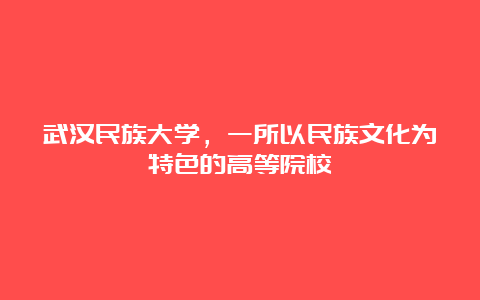 武汉民族大学，一所以民族文化为特色的高等院校